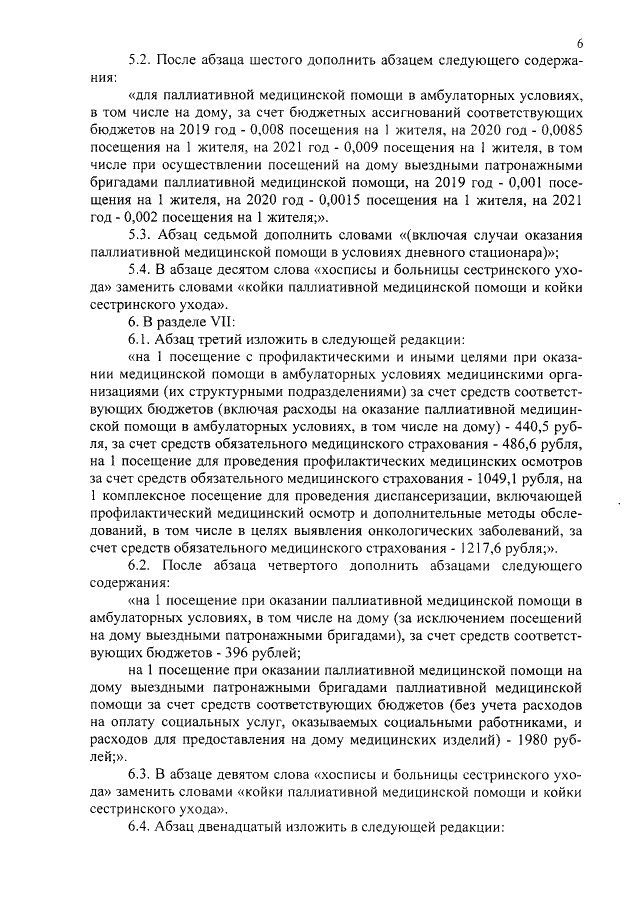 6

5.2. После абзаца шестого дополнить абзацем следующего содержания:

«для паллиативной медицинской помощи в амбулаторных условиях, в том числе на дому, за счет бюджетных ассигнований соответствующих бюджетов на 2019 год - 0,008 посещения на 1 жителя, на 2020 год - 0,0085 посещения на 1 жителя, на 2021 год - 0,009 посещения на 1 жителя, в том числе при осуществлении посещений на дому выездными патронажными бригадами паллиативной медицинской помощи, на 2019 год - 0,001 посещения на 1 жителя, на 2020 год - 0,0015 посещения на 1 жителя, на 2021 год - 0,002 посещения на 1 жителя;».

5.3. Абзац седьмой дополнить словами «(включая случаи оказания паллиативной медицинской помощи в условиях дневного стационара)»;

5.4. В абзаце десятом слова «хосписы и больницы сестринского ухода» заменить словами «койки паллиативной медицинской помощи и койки сестринского ухода».

6. В разделе VII:

6.1. Абзац третий изложить в следующей редакции:

«на 1 посещение с профилактическими и иными целями при оказании медицинской помощи в амбулаторных условиях медицинскими организациями (их структурными подразделениями) за счет средств соответствующих бюджетов (включая расходы на оказание паллиативной медицинской помощи в амбулаторных условиях, в том числе на дому) - 440,5 рубля, за счет средств обязательного медицинского страхования - 486,6 рубля, на 1 посещение для проведения профилактических медицинских осмотров за счет средств обязательного медицинского страхования - 1049,1 рубля, на 1 комплексное посещение для проведения диспансеризации, включающей профилактический медицинский осмотр и дополнительные методы обследований, в том числе в целях выявления онкологических заболеваний, за счет средств обязательного медицинского страхования - 1217,6 рубля;».

6.2. После абзаца четвертого дополнить абзацами следующего содержания:

«на 1 посещение при оказании паллиативной медицинской помощи в амбулаторных условиях, в том числе на дому (за исключением посещений на дому выездными патронажными бригадами), за счет средств соответствующих бюджетов - 396 рублей;

на 1 посещение при оказании паллиативной медицинской помощи на дому выездными патронажными бригадами паллиативной медицинской помощи за счет средств соответствующих бюджетов (без учета расходов на оплату социальных услуг, оказываемых социальными работниками, и расходов для предоставления на дому медицинских изделий) - 1980 рублей;».

6.3. В абзаце девятом слова «хосписы и больницы сестринского ухода» заменить словами «койки паллиативной медицинской помощи и койки сестринского ухода».

6.4. Абзац двенадцатый изложить в следующей редакции: